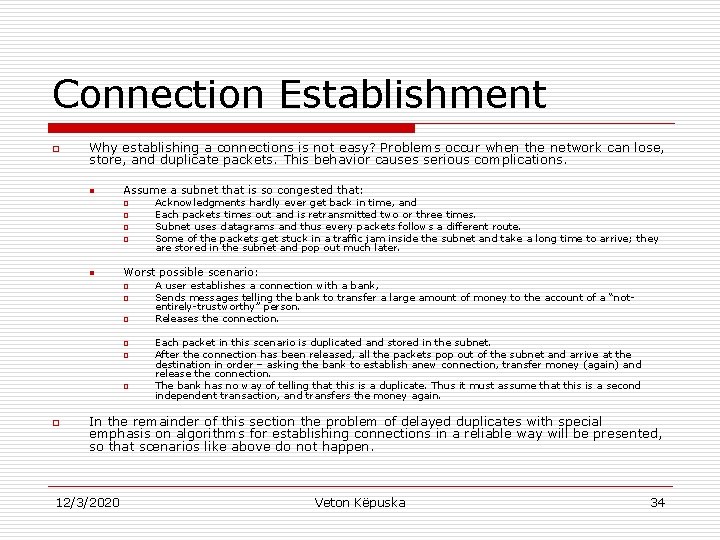 Connection Establishment

Why establishing a connections is not easy? Problems occur when the network can lose, store, and duplicate packets. This behavior causes serious complications.

Assume a subnet that is so congested that:
Acknowledgments hardly ever get back in time, and
Each packets times out and is retransmitted two or three times.
Subnet uses datagrams and thus every packets follows a different route.
Some of the packets get stuck in a traffic jam inside the subnet and take a long time to arrive; they are stored in the subnet and pop out much later.

Worst possible scenario:
A user establishes a connection with a bank,
Sends messages telling the bank to transfer a large amount of money to the account of a "not-entirely-trustworthy" person.
Releases the connection.

Each packet in this scenario is duplicated and stored in the subnet.
After the connection has been released, all the packets pop out of the subnet and arrive at the destination in order – asking the bank to establish anew connection, transfer money (again) and release the connection.
The bank has no way of telling that this is a duplicate. Thus it must assume that this is a second independent transaction, and transfers the money again.

In the remainder of this section the problem of delayed duplicates with special emphasis on algorithms for establishing connections in a reliable way will be presented, so that scenarios like above do not happen.

12/3/2020 Veton Këpuska 34